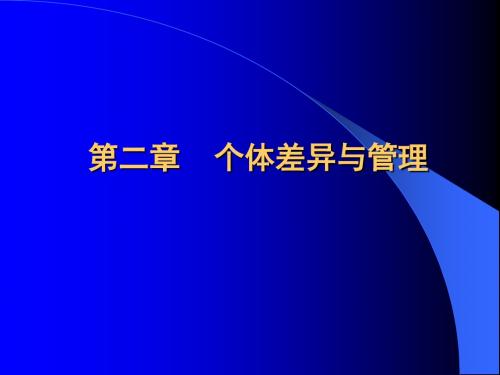 第二章　个体差异与管理